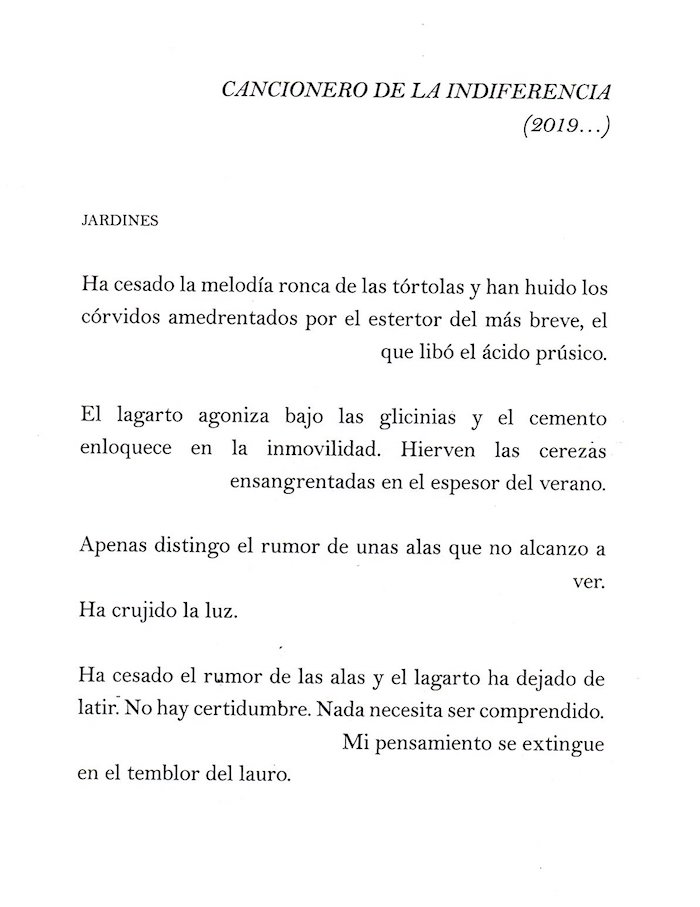 CANCIONERO DE LA INDIFERENCIA
(2019...)

JARDINES

Ha cesado la melodía ronca de las tórtolas y han huido los córvidos amedrentados por el estertor del más breve, el que libó el ácido prúsico.

El lagarto agoniza bajo las glicinias y el cemento enloquece en la inmovilidad. Hierven las cerezas ensangrentadas en el espesor del verano.

Apenas distingo el rumor de unas alas que no alcanzo a ver.
Ha crujido la luz.

Ha cesado el rumor de las alas y el lagarto ha dejado de latir. No hay certidumbre. Nada necesita ser comprendido.
Mi pensamiento se extingue
en el temblor del lauro.